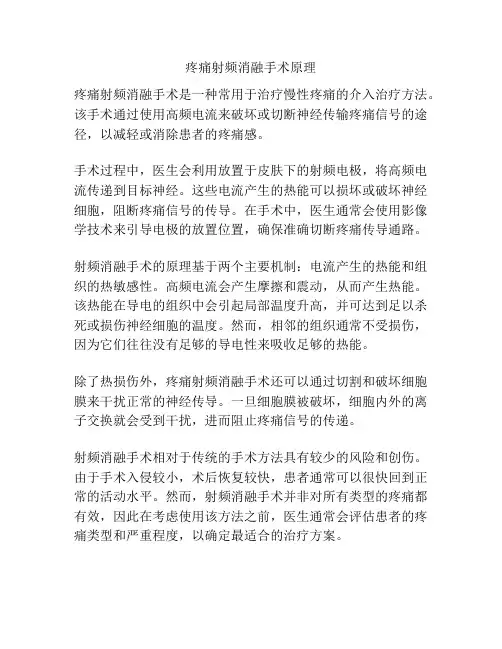 疼痛射频消融手术原理

疼痛射频消融手术是一种常用于治疗慢性疼痛的介入治疗方法。该手术通过使用高频电流来破坏或切断神经传输疼痛信号的途径，以减轻或消除患者的疼痛感。

手术过程中，医生会利用放置于皮肤下的射频电极，将高频电流传递到目标神经。这些电流产生的热能可以损坏或破坏神经细胞，阻断疼痛信号的传导。在手术中，医生通常会使用影像学技术来引导电极的放置位置，确保准确切断疼痛传导通路。

射频消融手术的原理基于两个主要机制：电流产生的热能和组织的热敏感性。高频电流会产生摩擦和震动，从而产生热能。该热能在导电的组织中会引起局部温度升高，并可达到足以杀死或损伤神经细胞的温度。然而，相邻的组织通常不受损伤，因为它们往往没有足够的导电性来吸收足够的热能。

除了热损伤外，疼痛射频消融手术还可以通过切割和破坏细胞膜来干扰正常的神经传导。一旦细胞膜被破坏，细胞内外的离子交换就会受到干扰，进而阻止疼痛信号的传递。

射频消融手术相对于传统的手术方法具有较少的风险和创伤。由于手术入侵较小，术后恢复较快，患者通常可以很快回到正常的活动水平。然而，射频消融手术并非对所有类型的疼痛都有效，因此在考虑使用该方法之前，医生通常会评估患者的疼痛类型和严重程度，以确定最适合的治疗方案。